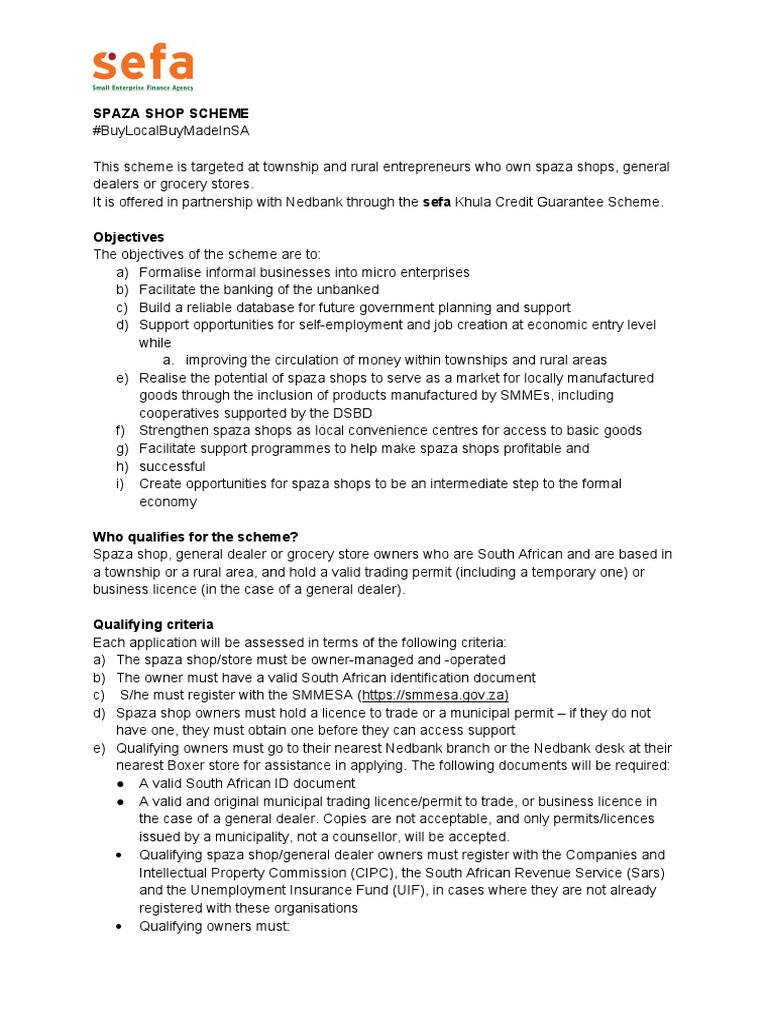 sefa
Small Enterprise Finance Agency

SPAZA SHOP SCHEME
#BuyLocalBuyMadeInSA

This scheme is targeted at township and rural entrepreneurs who own spaza shops, general dealers or grocery stores.
It is offered in partnership with Nedbank through the sefa Khula Credit Guarantee Scheme.

Objectives
The objectives of the scheme are to:
a) Formalise informal businesses into micro enterprises
b) Facilitate the banking of the unbanked
c) Build a reliable database for future government planning and support
d) Support opportunities for self-employment and job creation at economic entry level while
a. improving the circulation of money within townships and rural areas
e) Realise the potential of spaza shops to serve as a market for locally manufactured goods through the inclusion of products manufactured by SMMEs, including cooperatives supported by the DSBD
f) Strengthen spaza shops as local convenience centres for access to basic goods
g) Facilitate support programmes to help make spaza shops profitable and
h) successful
i) Create opportunities for spaza shops to be an intermediate step to the formal economy

Who qualifies for the scheme?
Spaza shop, general dealer or grocery store owners who are South African and are based in a township or a rural area, and hold a valid trading permit (including a temporary one) or business licence (in the case of a general dealer).

Qualifying criteria
Each application will be assessed in terms of the following criteria:
a) The spaza shop/store must be owner-managed and -operated
b) The owner must have a valid South African identification document
c) S/he must register with the SMMESA (https://smmesa.gov.za)
d) Spaza shop owners must hold a licence to trade or a municipal permit – if they do not have one, they must obtain one before they can access support
e) Qualifying owners must go to their nearest Nedbank branch or the Nedbank desk at their nearest Boxer store for assistance in applying. The following documents will be required:
● A valid South African ID document
● A valid and original municipal trading licence/permit to trade, or business licence in the case of a general dealer. Copies are not acceptable, and only permits/licences issued by a municipality, not a counsellor, will be accepted.
• Qualifying spaza shop/general dealer owners must register with the Companies and Intellectual Property Commission (CIPC), the South African Revenue Service (Sars) and the Unemployment Insurance Fund (UIF), in cases where they are not already registered with these organisations
• Qualifying owners must: